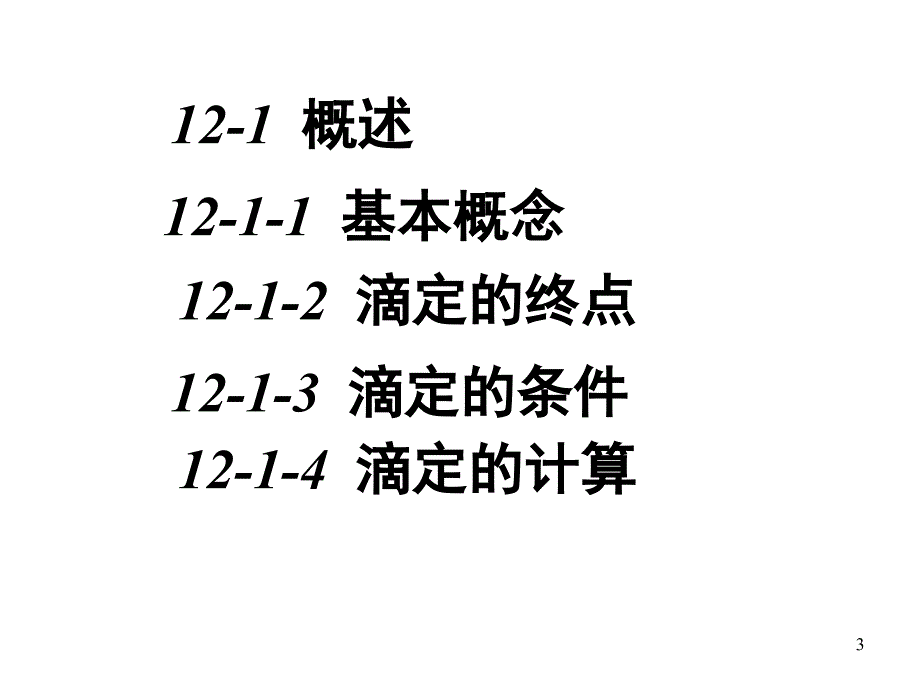 12-1 概述

12-1-1 基本概念

12-1-2 滴定的终点

12-1-3 滴定的条件

12-1-4 滴定的计算

3